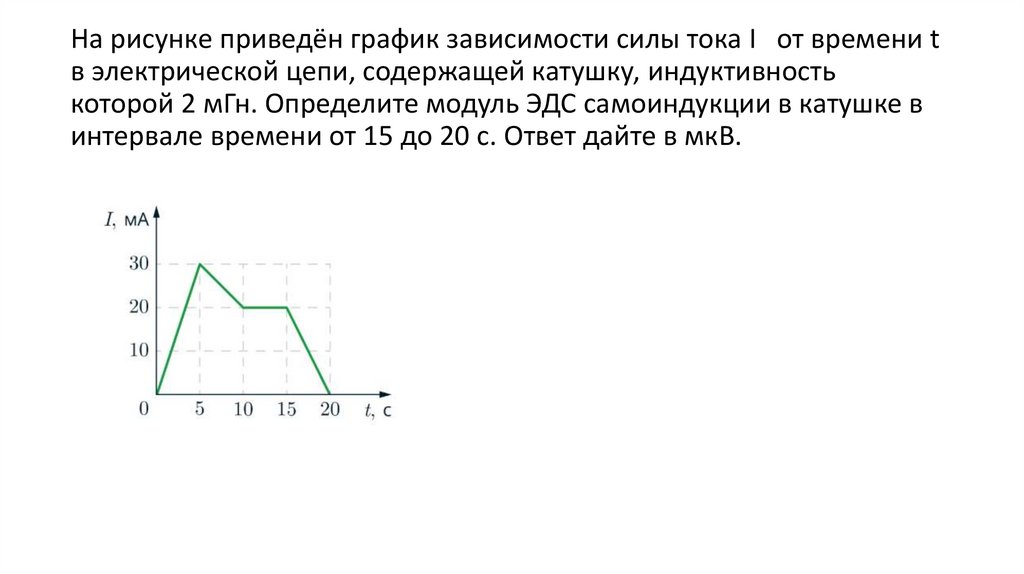 На рисунке приведён график зависимости силы тока I от времени t в электрической цепи, содержащей катушку, индуктивность которой 2 мГн. Определите модуль ЭДС самоиндукции в катушке в интервале времени от 15 до 20 с. Ответ дайте в мкВ.

I, мА
30
20
10
0
5
10
15
20
t, с